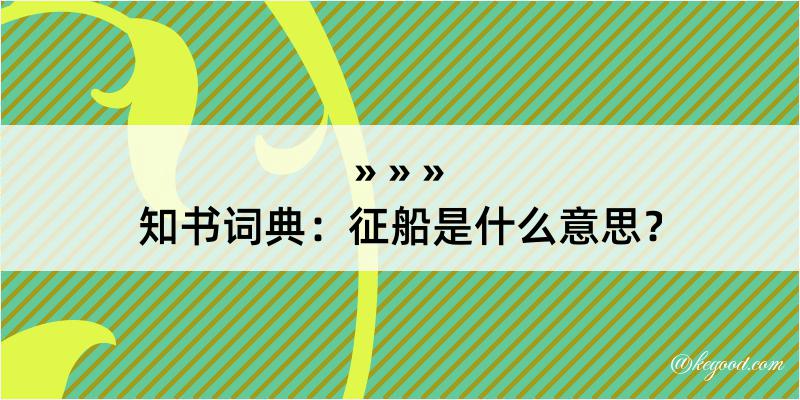 » » »
知书词典：征船是什么意思？

@kegood.com